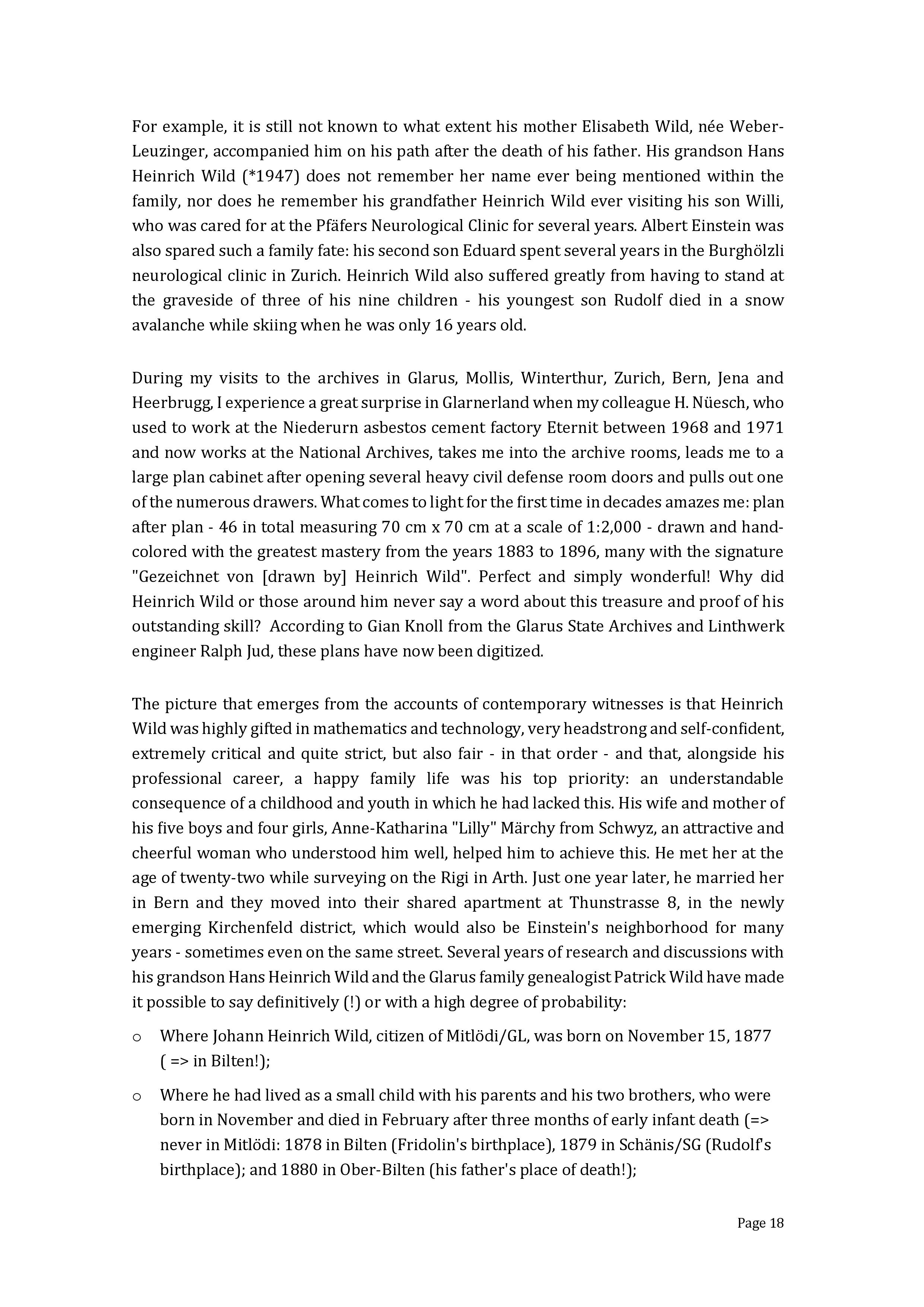 For example, it is still not known to what extent his mother Elisabeth Wild, née Weber-Leuzinger, accompanied him on his path after the death of his father. His grandson Hans Heinrich Wild (*1947) does not remember her name ever being mentioned within the family, nor does he remember his grandfather Heinrich Wild ever visiting his son Willi, who was cared for at the Pfäfers Neurological Clinic for several years. Albert Einstein was also spared such a family fate: his second son Eduard spent several years in the Burghölzli neurological clinic in Zurich. Heinrich Wild also suffered greatly from having to stand at the graveside of three of his nine children - his youngest son Rudolf died in a snow avalanche while skiing when he was only 16 years old.

During my visits to the archives in Glarus, Mollis, Winterthur, Zurich, Bern, Jena and Heerbrugg, I experience a great surprise in Glarnerland when my colleague H. Nüesch, who used to work at the Niederurn asbestos cement factory Eternit between 1968 and 1971 and now works at the National Archives, takes me into the archive rooms, leads me to a large plan cabinet after opening several heavy civil defense room doors and pulls out one of the numerous drawers. What comes to light for the first time in decades amazes me: plan after plan - 46 in total measuring 70 cm x 70 cm at a scale of 1:2,000 - drawn and hand-colored with the greatest mastery from the years 1883 to 1896, many with the signature "Gezeichnet von [drawn by] Heinrich Wild". Perfect and simply wonderful! Why did Heinrich Wild or those around him never say a word about this treasure and proof of his outstanding skill? According to Gian Knoll from the Glarus State Archives and Linthwerk engineer Ralph Jud, these plans have now been digitized.

The picture that emerges from the accounts of contemporary witnesses is that Heinrich Wild was highly gifted in mathematics and technology, very headstrong and self-confident, extremely critical and quite strict, but also fair - in that order - and that, alongside his professional career, a happy family life was his top priority: an understandable consequence of a childhood and youth in which he had lacked this. His wife and mother of his five boys and four girls, Anne-Katharina "Lilly" Märchy from Schwyz, an attractive and cheerful woman who understood him well, helped him to achieve this. He met her at the age of twenty-two while surveying on the Rigi in Arth. Just one year later, he married her in Bern and they moved into their shared apartment at Thunstrasse 8, in the newly emerging Kirchenfeld district, which would also be Einstein's neighborhood for many years - sometimes even on the same street. Several years of research and discussions with his grandson Hans Heinrich Wild and the Glarus family genealogist Patrick Wild have made it possible to say definitively (!) or with a high degree of probability:

o Where Johann Heinrich Wild, citizen of Mitlödi/GL, was born on November 15, 1877 ( => in Bilten!);

o Where he had lived as a small child with his parents and his two brothers, who were born in November and died in February after three months of early infant death (=> never in Mitlödi: 1878 in Bilten (Fridolin's birthplace), 1879 in Schänis/SG (Rudolf's birthplace); and 1880 in Ober-Bilten (his father's place of death!);

Page 18